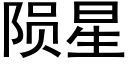 陨星